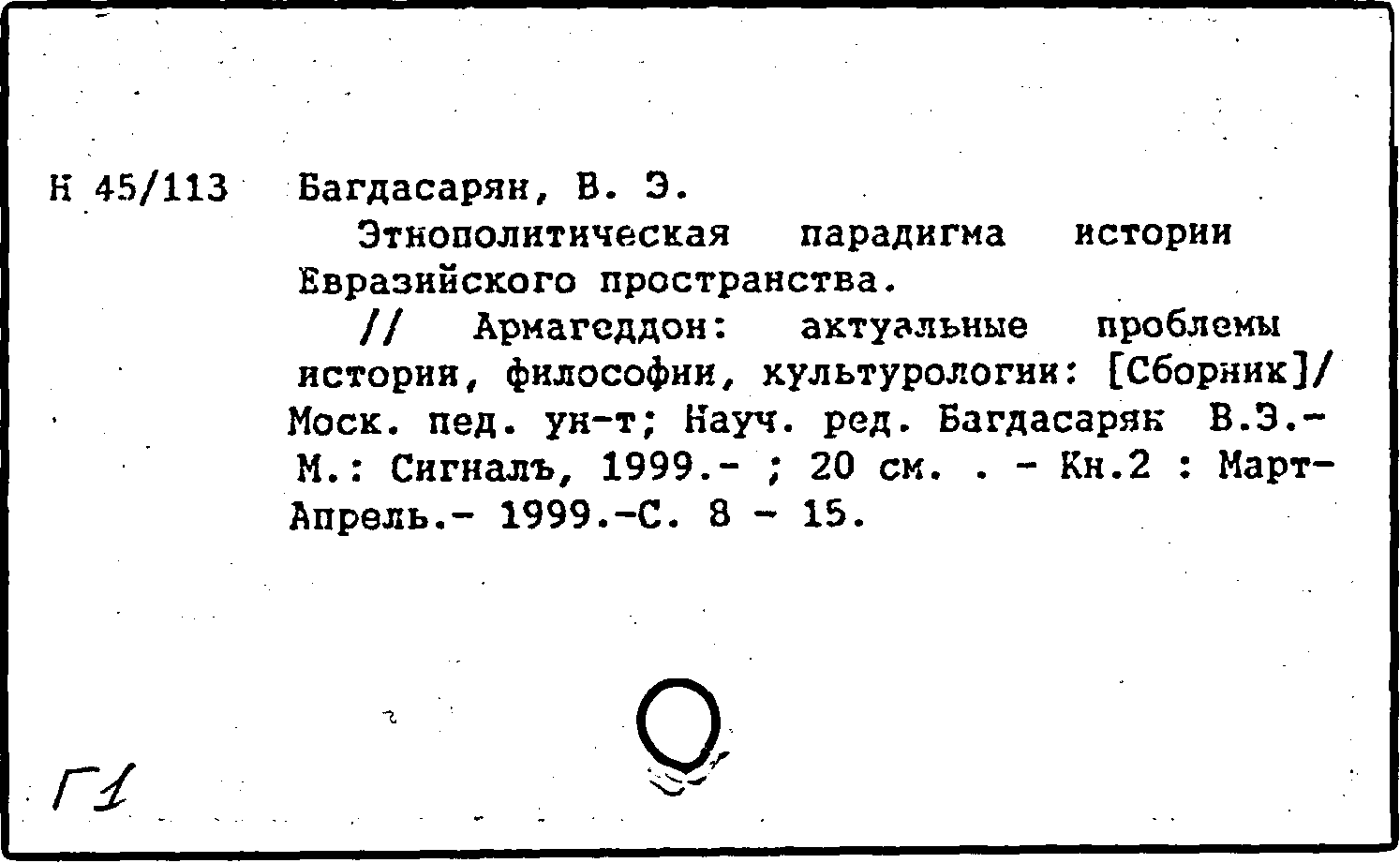 Н 45/113 Багдасарян, В. Э.

Этнополитическая парадигма истории Евразийского пространства.

// Армагеддон: актуальные проблемы истории, философии, культурологии: [Сборник]/ Моск. пед. ун-т; Науч. ред. Багдасарян В.Э.- М.: Сигналъ, 1999.- ; 20 см. . - Кн.2 : Март-Апрель.- 1999.-С. 8 - 15.

Г1